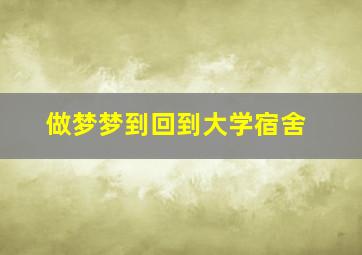 做梦梦到回到大学宿舍